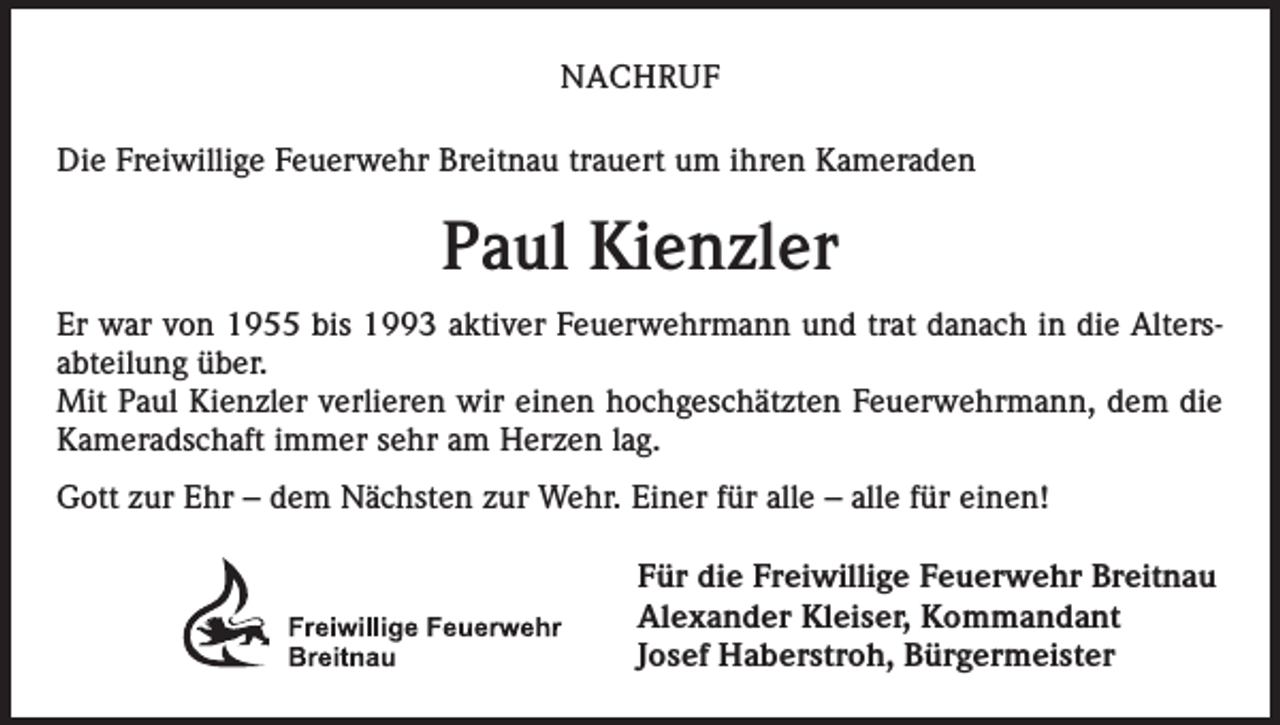 NACHRUF

Die Freiwillige Feuerwehr Breitnau trauert um ihren Kameraden

Paul Kienzler

Er war von 1955 bis 1993 aktiver Feuerwehrmann und trat danach in die Altersabteilung über.
Mit Paul Kienzler verlieren wir einen hochgeschätzten Feuerwehrmann, dem die Kameradschaft immer sehr am Herzen lag.

Gott zur Ehr – dem Nächsten zur Wehr. Einer für alle – alle für einen!

Freiwillige Feuerwehr Breitnau

Für die Freiwillige Feuerwehr Breitnau
Alexander Kleiser, Kommandant
Josef Haberstroh, Bürgermeister